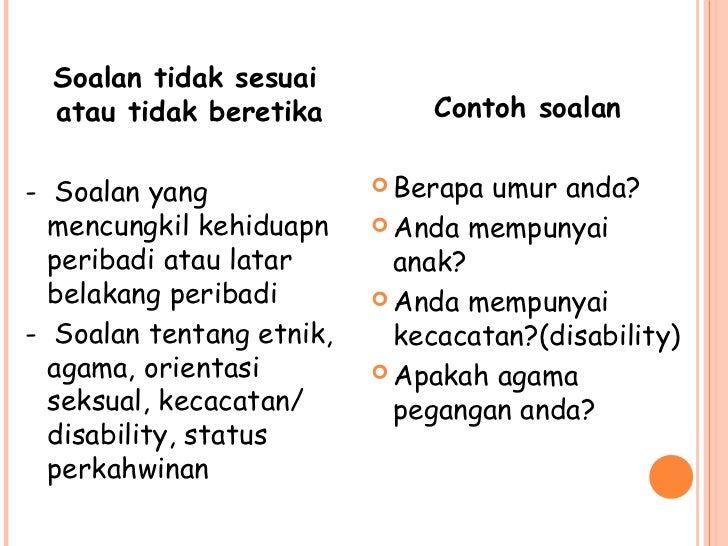 Soalan tidak sesuai atau tidak beretika

- Soalan yang mencungkil kehiduapn peribadi atau latar belakang peribadi
- Soalan tentang etnik, agama, orientasi seksual, kecacatan/ disability, status perkahwinan

Contoh soalan

Berapa umur anda?
Anda mempunyai anak?
Anda mempunyai kecacatan?(disability)
Apakah agama pegangan anda?